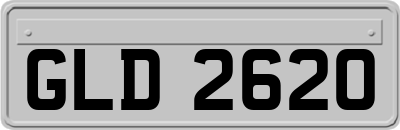 GLD 2620